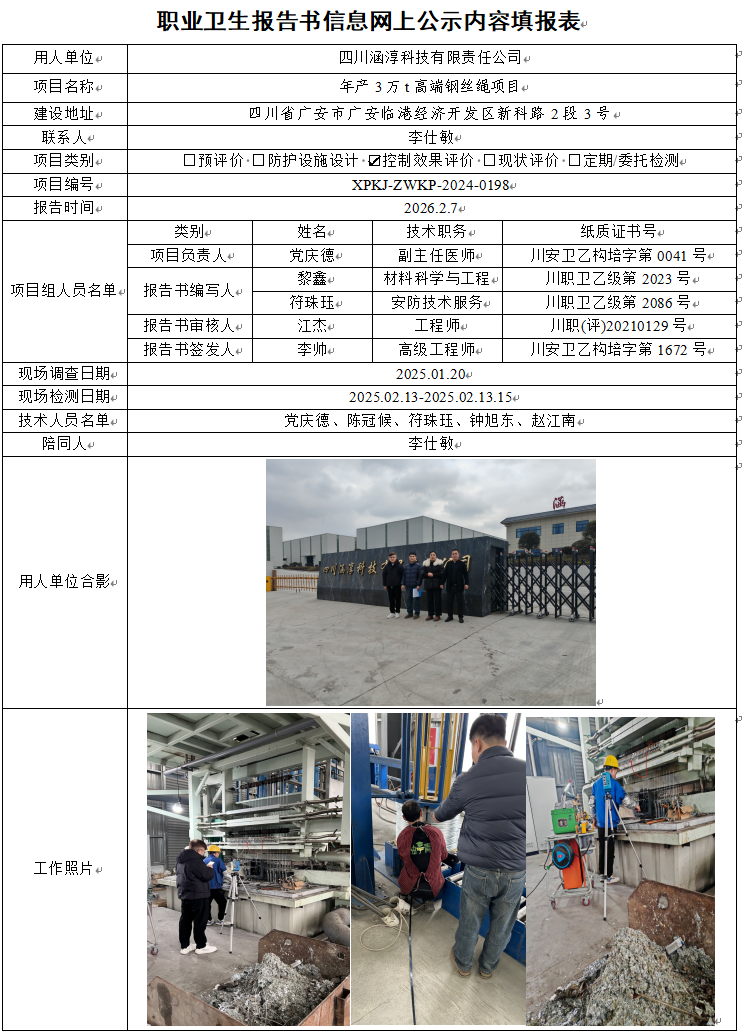 职业卫生报告书信息网上公示内容填报表

用人单位
四川涵淳科技有限责任公司

项目名称
年产3万t高端钢丝绳项目

建设地址
四川省广安市广安临港经济开发区新科路2段3号

联系人
李仕敏

项目类别
☐预评价 ☐防护设施设计 ☑控制效果评价 ☐现状评价 ☐定期/委托检测

项目编号
XPKJ-ZWKP-2024-0198

报告时间
2026.2.7

项目组人员名单

| 类别 | 姓名 | 技术职务 | 纸质证书号 |
|---|---|---|---|
| 项目负责人 | 党庆德 | 副主任医师 | 川安卫乙构培字第0041号 |
| 报告书编写人 | 黎鑫 | 材料科学与工程 | 川职卫乙级第2023号 |
| | 符珠珏 | 安防技术服务 | 川职卫乙级第2086号 |
| 报告书审核人 | 江杰 | 工程师 | 川职(评)20210129号 |
| 报告书签发人 | 李帅 | 高级工程师 | 川安卫乙构培字第1672号 |

现场调查日期
2025.01.20

现场检测日期
2025.02.13-2025.02.13.15

技术人员名单
党庆德、陈冠候、符珠珏、钟旭东、赵江南

陪同人
李仕敏

用人单位合影

工作照片